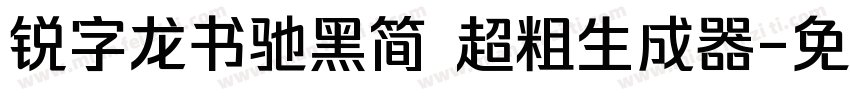 锐字龙书驰黑简 超粗生成器-免